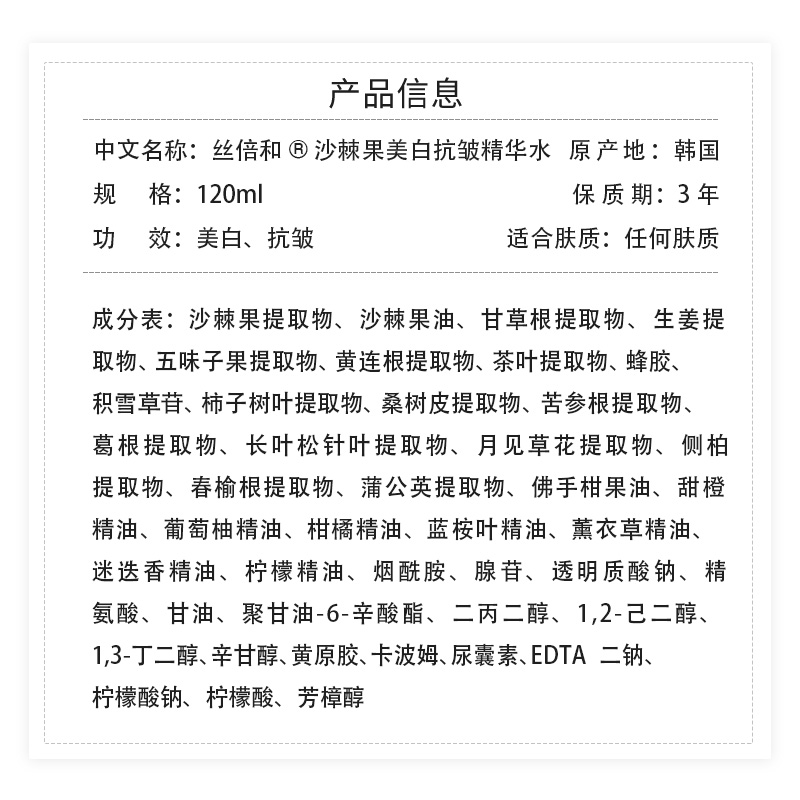 产品信息

中文名称：丝倍和 ® 沙棘果美白抗皱精华水　原产地：韩国
规　格：120ml　保质期：3 年
功　效：美白、抗皱　适合肤质：任何肤质

成分表：沙棘果提取物、沙棘果油、甘草根提取物、生姜提取物、五味子果提取物、黄连根提取物、茶叶提取物、蜂胶、积雪草苷、柿子树叶提取物、桑树皮提取物、苦参根提取物、葛根提取物、长叶松针叶提取物、月见草花提取物、侧柏提取物、春榆根提取物、蒲公英提取物、佛手柑果油、甜橙精油、葡萄柚精油、柑橘精油、蓝桉叶精油、薰衣草精油、迷迭香精油、柠檬精油、烟酰胺、腺苷、透明质酸钠、精氨酸、甘油、聚甘油-6-辛酸酯、二丙二醇、1,2-己二醇、1,3-丁二醇、辛甘醇、黄原胶、卡波姆、尿囊素、EDTA 二钠、柠檬酸钠、柠檬酸、芳樟醇